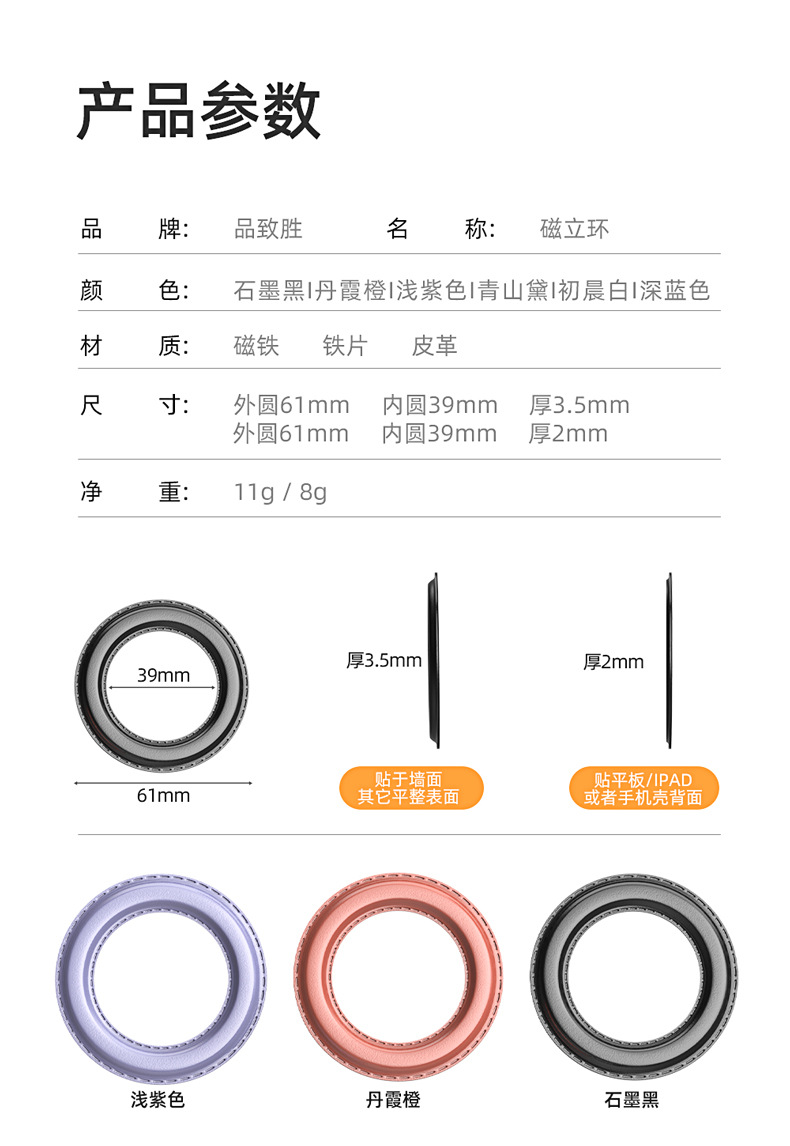 产品参数

品　　牌:　品致胜　　　　名　　称:　磁立环

颜　　色:　石墨黑I丹霞橙I浅紫色I青山黛I初晨白I深蓝色

材　　质:　磁铁　　铁片　　皮革

尺　　寸:　外圆61mm　内圆39mm　厚3.5mm
外圆61mm　内圆39mm　厚2mm

净　　重:　11g / 8g

39mm

61mm

厚3.5mm

贴于墙面
其它平整表面

厚2mm

贴平板/IPAD
或者手机壳背面

浅紫色

丹霞橙

石墨黑